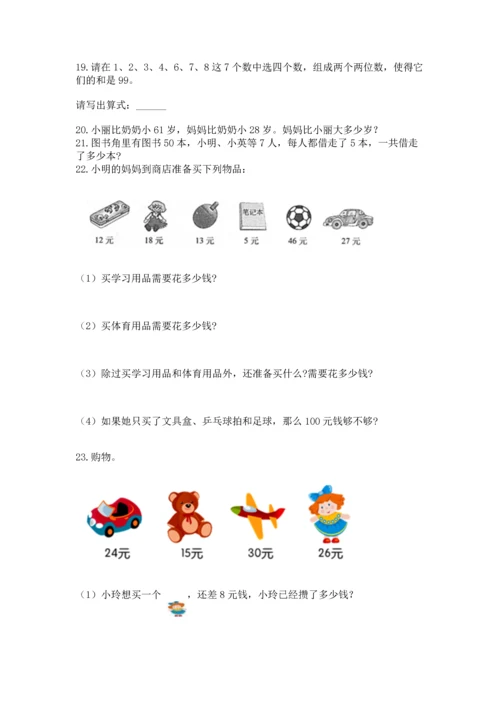 19. 请在 1、2、3、4、6、7、8 这 7 个数中选四个数，组成两个两位数，使得它们的和是 99。

请写出算式：______

20. 小丽比奶奶小 61 岁，妈妈比奶奶小 28 岁。妈妈比小丽大多少岁？
21. 图书角里有图书 50 本，小明、小英等 7 人，每人都借走了 5 本，一共借走了多少本？
22. 小明的妈妈到商店准备买下列物品：

笔记本

12 元　18 元　13 元　5 元　46 元　27 元

（1）买学习用品需要花多少钱?

（2）买体育用品需要花多少钱?

（3）除过买学习用品和体育用品外，还准备买什么?需要花多少钱?

（4）如果她只买了文具盒、乒乓球拍和足球，那么 100 元钱够不够?

23. 购物。

24元　15元　30元　26元

（1）小玲想买一个　　，还差 8 元钱，小玲已经攒了多少钱？